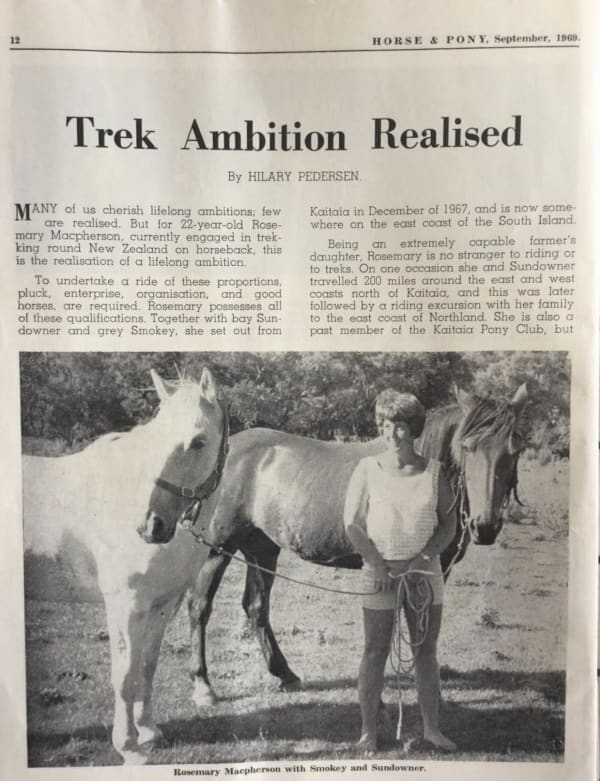 12 HORSE & PONY, September, 1969.

Trek Ambition Realised

By HILARY PEDERSEN.

MANY of us cherish lifelong ambitions; few are realised. But for 22-year-old Rosemary Macpherson, currently engaged in trekking round New Zealand on horseback, this is the realisation of a lifelong ambition.

To undertake a ride of these proportions, pluck, enterprise, organisation, and good horses, are required. Rosemary possesses all of these qualifications. Together with bay Sundowner and grey Smokey, she set out from Kaitaia in December of 1967, and is now somewhere on the east coast of the South Island.

Being an extremely capable farmer's daughter, Rosemary is no stranger to riding or to treks. On one occasion she and Sundowner travelled 200 miles around the east and west coasts north of Kaitaia, and this was later followed by a riding excursion with her family to the east coast of Northland. She is also a past member of the Kaitaia Pony Club, but

Rosemary Macpherson with Smokey and Sundowner.